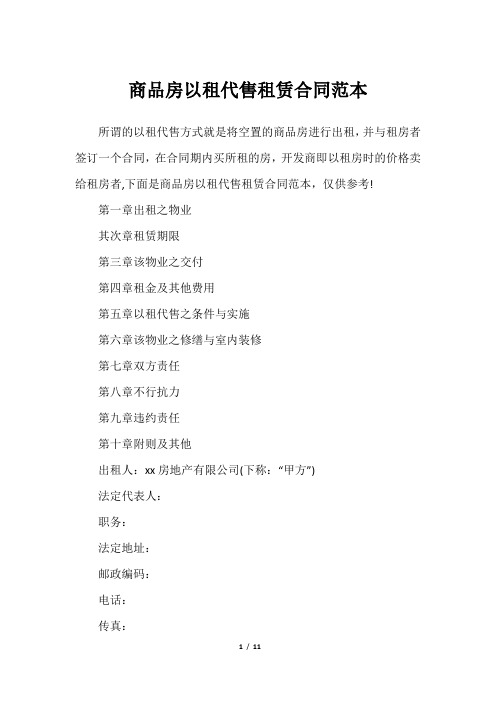 商品房以租代售租赁合同范本

所谓的以租代售方式就是将空置的商品房进行出租，并与租房者签订一个合同，在合同期内买所租的房，开发商即以租房时的价格卖给租房者,下面是商品房以租代售租赁合同范本，仅供参考!

第一章出租之物业

其次章租赁期限

第三章该物业之交付

第四章租金及其他费用

第五章以租代售之条件与实施

第六章该物业之修缮与室内装修

第七章双方责任

第八章不行抗力

第九章违约责任

第十章附则及其他

出租人：xx 房地产有限公司(下称：“甲方”)

法定代表人：

职务：

法定地址：

邮政编码：

电话：

传真：

1 / 11